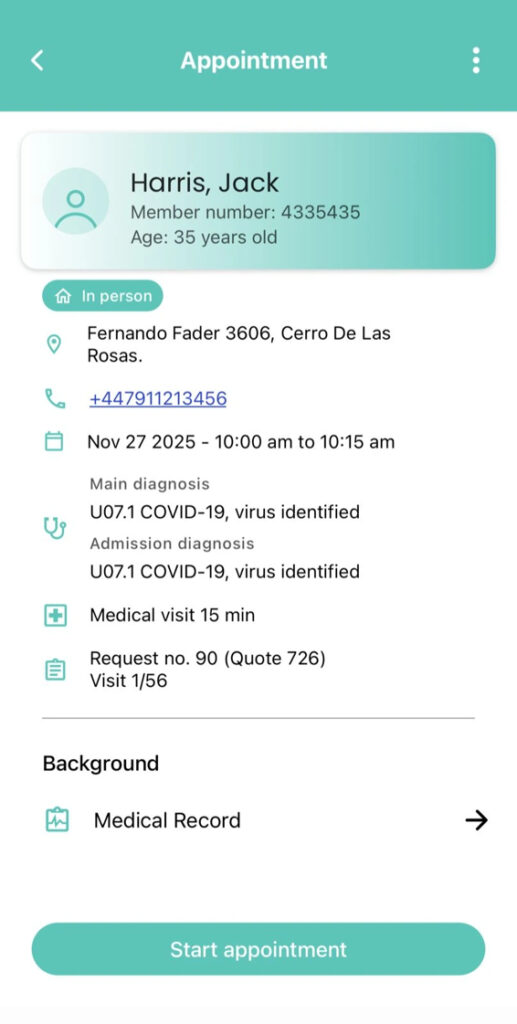 Appointment

Harris, Jack
Member number: 4335435
Age: 35 years old

In person

Fernando Fader 3606, Cerro De Las Rosas.

+447911213456

Nov 27 2025 - 10:00 am to 10:15 am

Main diagnosis
U07.1 COVID-19, virus identified
Admission diagnosis
U07.1 COVID-19, virus identified

Medical visit 15 min

Request no. 90 (Quote 726)
Visit 1/56

Background

Medical Record

Start appointment